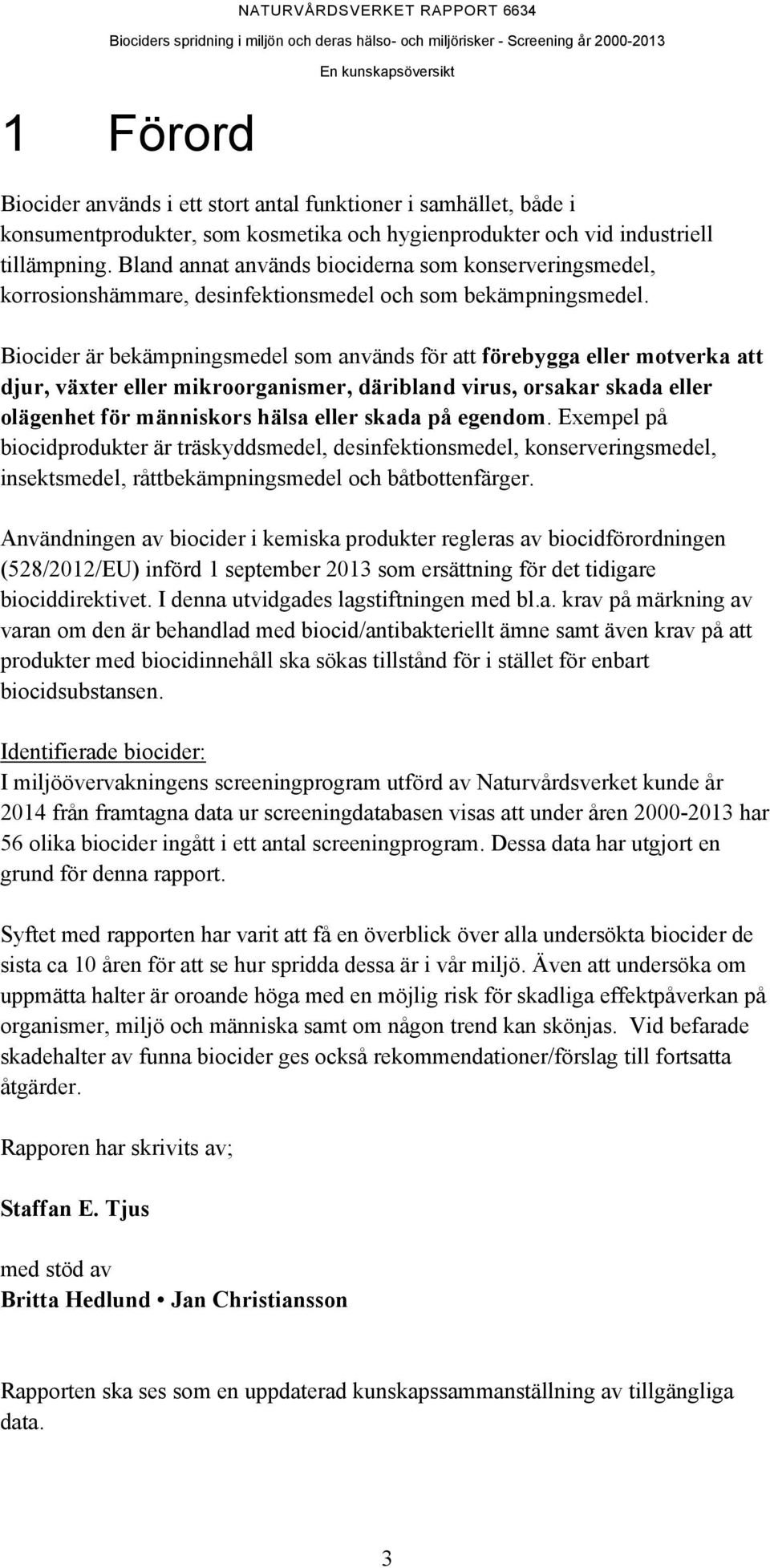 NATURVÅRDSVERKET RAPPORT 6634
Biociders spridning i miljön och deras hälso- och miljörisker - Screening år 2000-2013
En kunskapsöversikt

1 Förord

Biocider används i ett stort antal funktioner i samhället, både i konsumentprodukter, som kosmetika och hygienprodukter och vid industriell tillämpning. Bland annat används biociderna som konserveringsmedel, korrosionshämmare, desinfektionsmedel och som bekämpningsmedel.

Biocider är bekämpningsmedel som används för att förebygga eller motverka att djur, växter eller mikroorganismer, däribland virus, orsakar skada eller olägenhet för människors hälsa eller skada på egendom. Exempel på biocidprodukter är träskyddsmedel, desinfektionsmedel, konserveringsmedel, insektsmedel, råttbekämpningsmedel och båtbottenfärger.

Användningen av biocider i kemiska produkter regleras av biocidförordningen (528/2012/EU) införd 1 september 2013 som ersättning för det tidigare biociddirektivet. I denna utvidgades lagstiftningen med bl.a. krav på märkning av varan om den är behandlad med biocid/antibakteriellt ämne samt även krav på att produkter med biocidinnehåll ska sökas tillstånd för i stället för enbart biocidsubstansen.

Identifierade biocider:
I miljöövervakningens screeningprogram utförd av Naturvårdsverket kunde år 2014 från framtagna data ur screeningdatabasen visas att under åren 2000-2013 har 56 olika biocider ingått i ett antal screeningprogram. Dessa data har utgjort en grund för denna rapport.

Syftet med rapporten har varit att få en överblick över alla undersökta biocider de sista ca 10 åren för att se hur spridda dessa är i vår miljö. Även att undersöka om uppmätta halter är oroande höga med en möjlig risk för skadliga effektpåverkan på organismer, miljö och människa samt om någon trend kan skönjas. Vid befarade skadehalter av funna biocider ges också rekommendationer/förslag till fortsatta åtgärder.

Rapporen har skrivits av;

Staffan E. Tjus

med stöd av
Britta Hedlund • Jan Christiansson

Rapporten ska ses som en uppdaterad kunskapssammanställning av tillgängliga data.

3